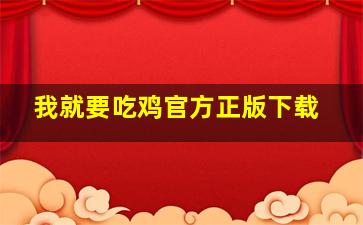 我就要吃鸡官方正版下载